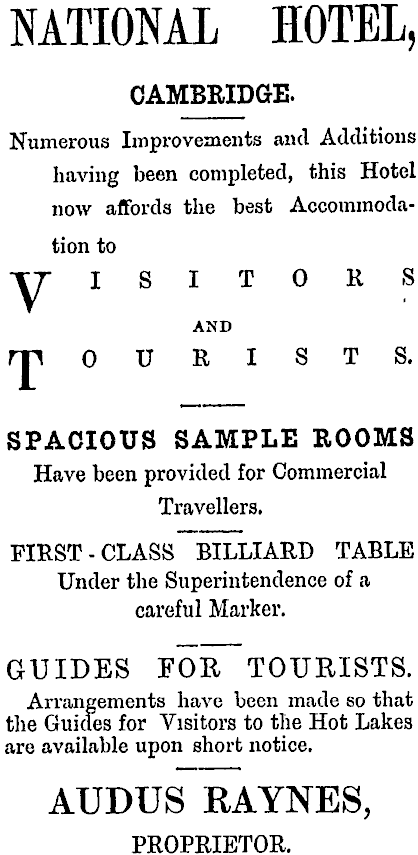 NATIONAL HOTEL,

CAMBRIDGE.

Numerous Improvements and Additions having been completed, this Hotel now affords the best Accommodation to

VISITORS

AND

TOURISTS.

SPACIOUS SAMPLE ROOMS
Have been provided for Commercial Travellers.

FIRST-CLASS BILLIARD TABLE
Under the Superintendence of a careful Marker.

GUIDES FOR TOURISTS.
Arrangements have been made so that the Guides for Visitors to the Hot Lakes are available upon short notice.

AUDUS RAYNES,
PROPRIETOR.